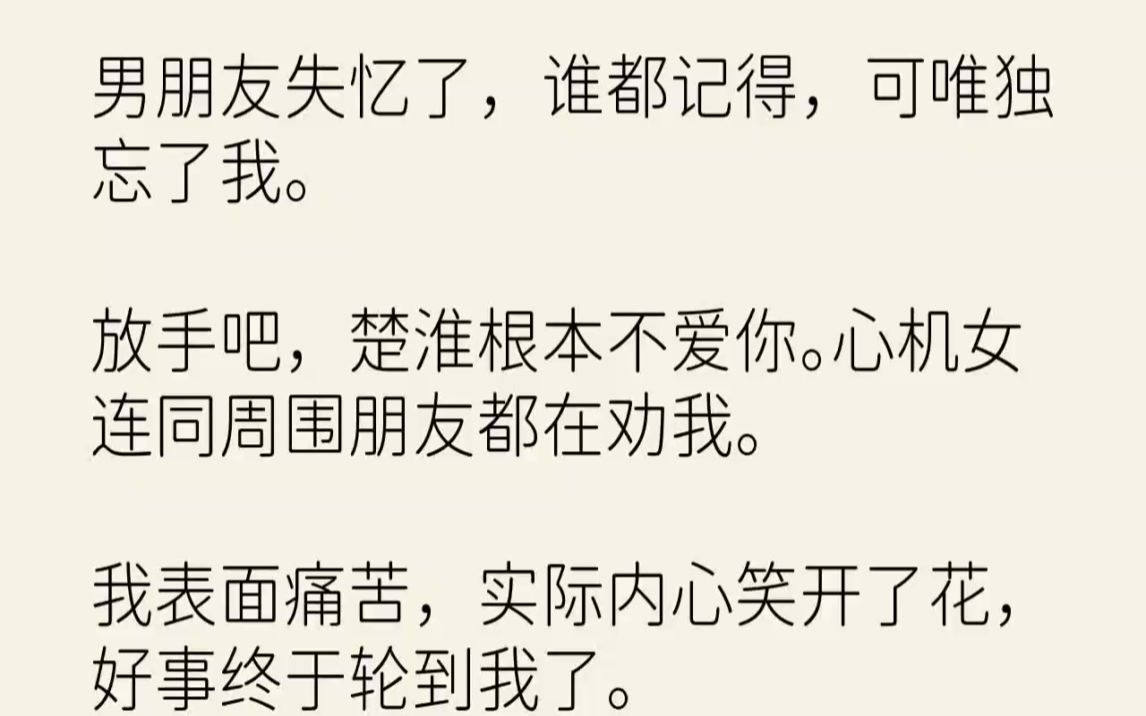 男朋友失忆了，谁都记得，可唯独忘了我。

放手吧，楚淮根本不爱你。心机女连同周围朋友都在劝我。

我表面痛苦，实际内心笑开了花，好事终于轮到我了。